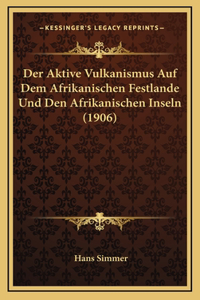 —KESSINGER'S LEGACY REPRINTS—

Der Aktive Vulkanismus Auf Dem Afrikanischen Festlande Und Den Afrikanischen Inseln (1906)

Hans Simmer